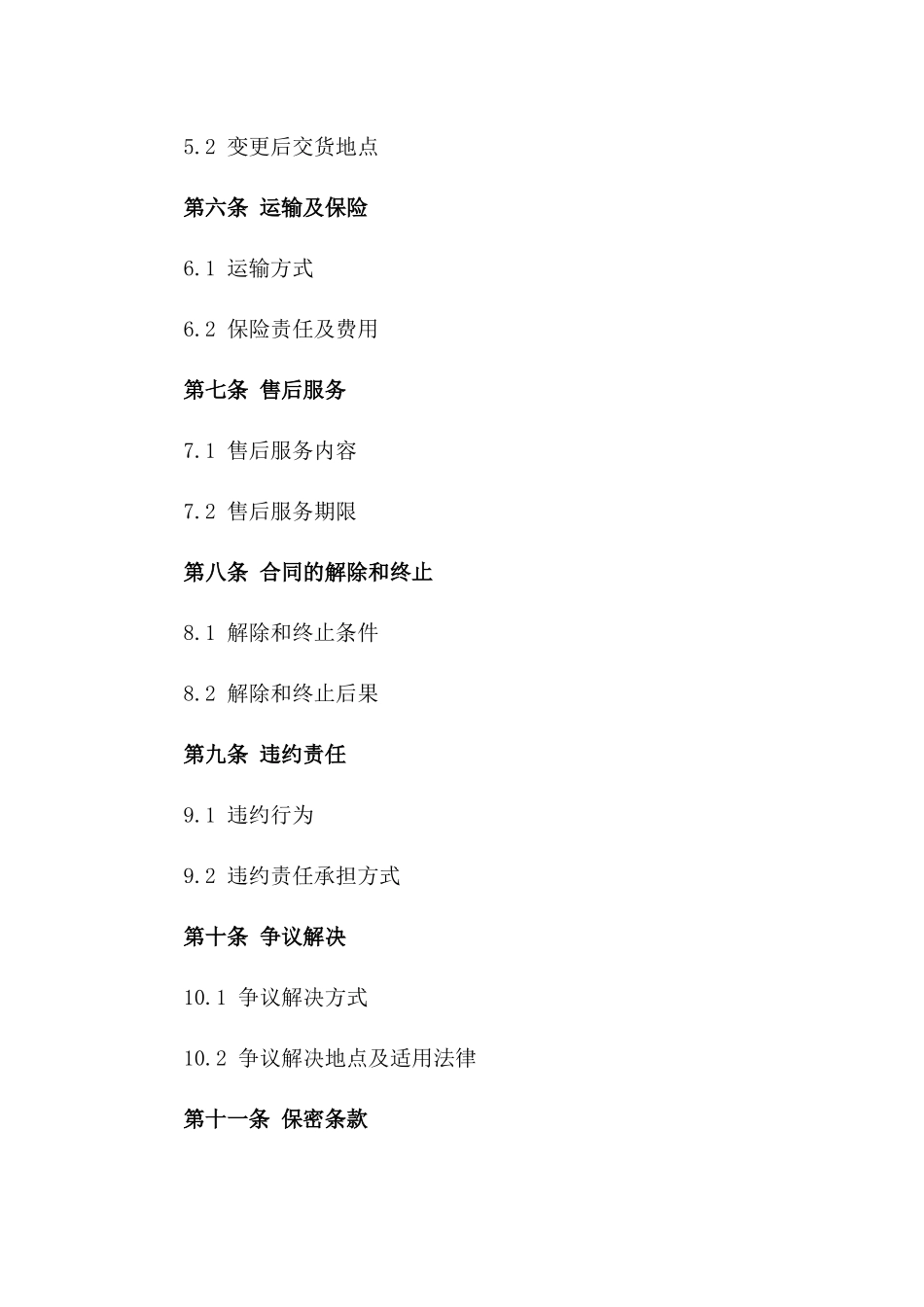 5.2 变更后交货地点

第六条 运输及保险

6.1 运输方式

6.2 保险责任及费用

第七条 售后服务

7.1 售后服务内容

7.2 售后服务期限

第八条 合同的解除和终止

8.1 解除和终止条件

8.2 解除和终止后果

第九条 违约责任

9.1 违约行为

9.2 违约责任承担方式

第十条 争议解决

10.1 争议解决方式

10.2 争议解决地点及适用法律

第十一条 保密条款